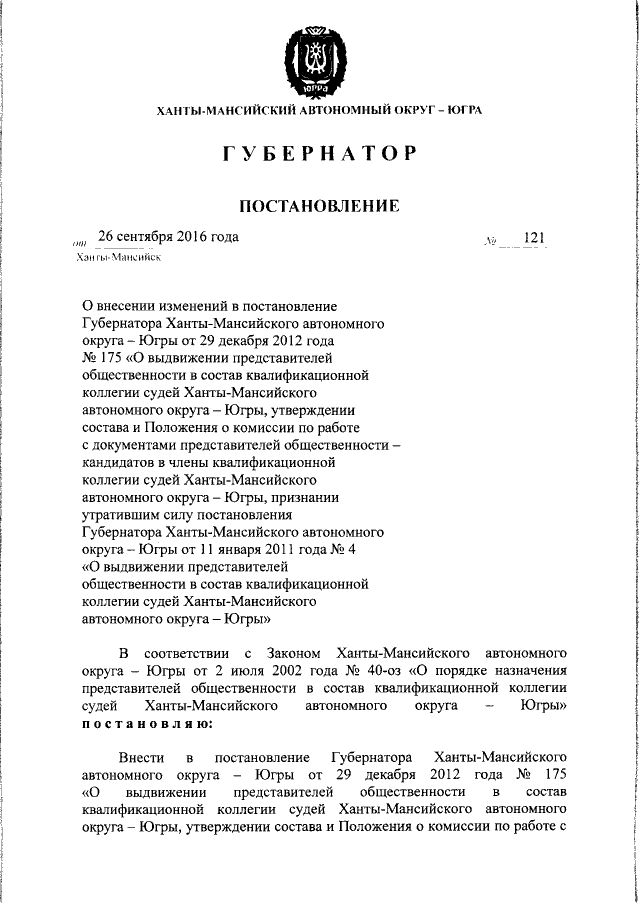 ЮГРА

ХАНТЫ-МАНСИЙСКИЙ АВТОНОМНЫЙ ОКРУГ – ЮГРА

ГУБЕРНАТОР

ПОСТАНОВЛЕНИЕ

от 26 сентября 2016 года № 121

Ханты-Мансийск

О внесении изменений в постановление Губернатора Ханты-Мансийского автономного округа – Югры от 29 декабря 2012 года № 175 «О выдвижении представителей общественности в состав квалификационной коллегии судей Ханты-Мансийского автономного округа – Югры, утверждении состава и Положения о комиссии по работе с документами представителей общественности – кандидатов в члены квалификационной коллегии судей Ханты-Мансийского автономного округа – Югры, признании утратившим силу постановления Губернатора Ханты-Мансийского автономного округа – Югры от 11 января 2011 года № 4 «О выдвижении представителей общественности в состав квалификационной коллегии судей Ханты-Мансийского автономного округа – Югры»

В соответствии с Законом Ханты-Мансийского автономного округа – Югры от 2 июля 2002 года № 40-оз «О порядке назначения представителей общественности в состав квалификационной коллегии судей Ханты-Мансийского автономного округа – Югры» постановляю:

Внести в постановление Губернатора Ханты-Мансийского автономного округа – Югры от 29 декабря 2012 года № 175 «О выдвижении представителей общественности в состав квалификационной коллегии судей Ханты-Мансийского автономного округа – Югры, утверждении состава и Положения о комиссии по работе с